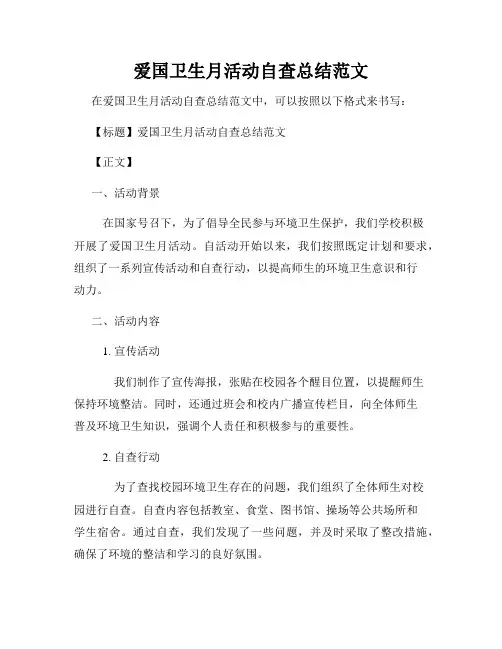 爱国卫生月活动自查总结范文

在爱国卫生月活动自查总结范文中，可以按照以下格式来书写：

【标题】爱国卫生月活动自查总结范文

【正文】

一、活动背景

在国家号召下，为了倡导全民参与环境卫生保护，我们学校积极开展了爱国卫生月活动。自活动开始以来，我们按照既定计划和要求，组织了一系列宣传活动和自查行动，以提高师生的环境卫生意识和行动力。

二、活动内容

1. 宣传活动

我们制作了宣传海报，张贴在校园各个醒目位置，以提醒师生保持环境整洁。同时，还通过班会和校内广播宣传栏目，向全体师生普及环境卫生知识，强调个人责任和积极参与的重要性。

2. 自查行动

为了查找校园环境卫生存在的问题，我们组织了全体师生对校园进行自查。自查内容包括教室、食堂、图书馆、操场等公共场所和学生宿舍。通过自查，我们发现了一些问题，并及时采取了整改措施，确保了环境的整洁和学习的良好氛围。